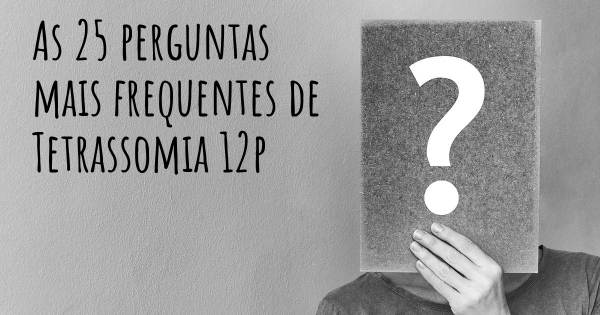 As 25 perguntas mais frequentes de Tetrassomia 12p

?